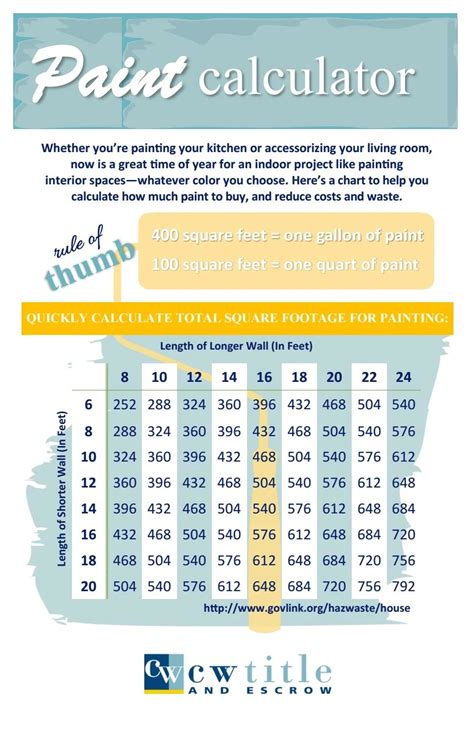 Paint calculator

Whether you're painting your kitchen or accessorizing your living room, now is a great time of year for an indoor project like painting interior spaces—whatever color you choose. Here's a chart to help you calculate how much paint to buy, and reduce costs and waste.

rule of thumb

400 square feet = one gallon of paint
100 square feet = one quart of paint

QUICKLY CALCULATE TOTAL SQUARE FOOTAGE FOR PAINTING:

Length of Longer Wall (In Feet)

Length of Shorter Wall (In Feet)

| | 8 | 10 | 12 | 14 | 16 | 18 | 20 | 22 | 24 |
|---|---|---|---|---|---|---|---|---|---|
| 6 | 252 | 288 | 324 | 360 | 396 | 432 | 468 | 504 | 540 |
| 8 | 288 | 324 | 360 | 396 | 432 | 468 | 504 | 540 | 576 |
| 10 | 324 | 360 | 396 | 432 | 468 | 504 | 540 | 576 | 612 |
| 12 | 360 | 396 | 432 | 468 | 504 | 540 | 576 | 612 | 648 |
| 14 | 396 | 432 | 468 | 504 | 540 | 576 | 612 | 648 | 684 |
| 16 | 432 | 468 | 504 | 540 | 576 | 612 | 648 | 684 | 720 |
| 18 | 468 | 504 | 540 | 576 | 612 | 648 | 684 | 720 | 756 |
| 20 | 504 | 540 | 576 | 612 | 648 | 684 | 720 | 756 | 792 |

http://www.govlink.org/hazwaste/house

CW cw title AND ESCROW